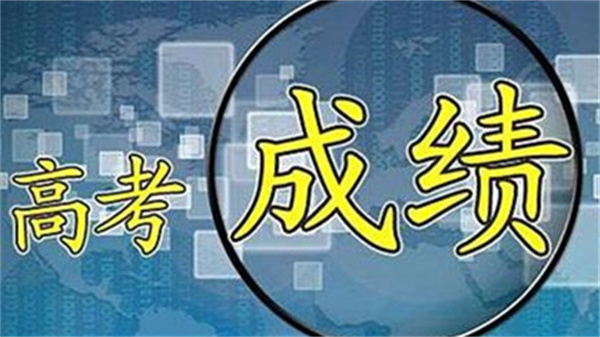 高考成绩